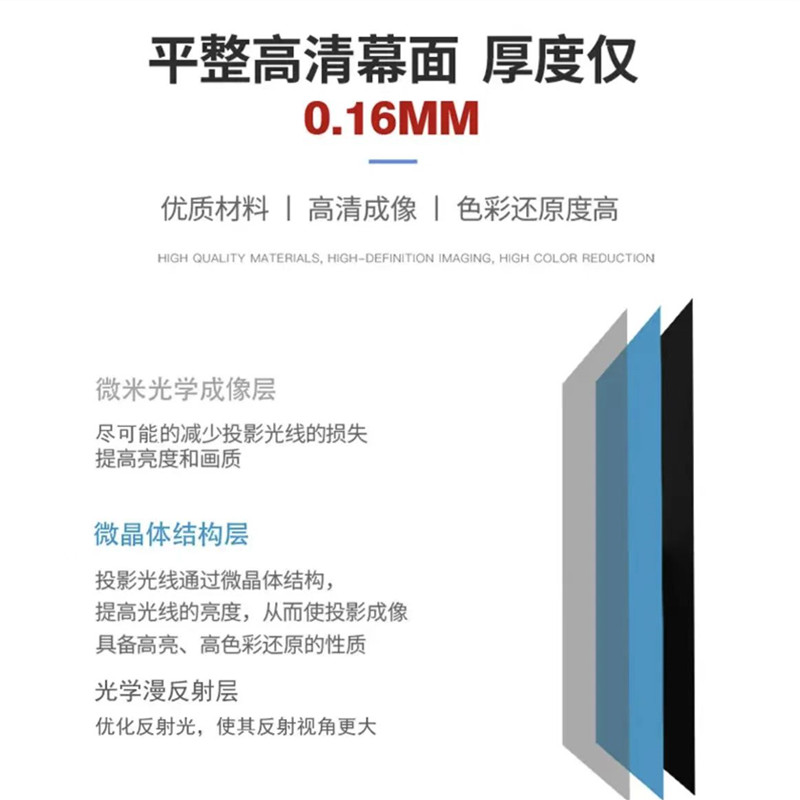 平整高清幕面 厚度仅
0.16MM

优质材料 | 高清成像 | 色彩还原度高

HIGH QUALITY MATERIALS, HIGH-DEFINITION IMAGING, HIGH COLOR REDUCTION

微米光学成像层

尽可能的减少投影光线的损失
提高亮度和画质

微晶体结构层

投影光线通过微晶体结构，
提高光线的亮度，从而使投影成像
具备高亮、高色彩还原的性质

光学漫反射层

优化反射光，使其反射视角更大